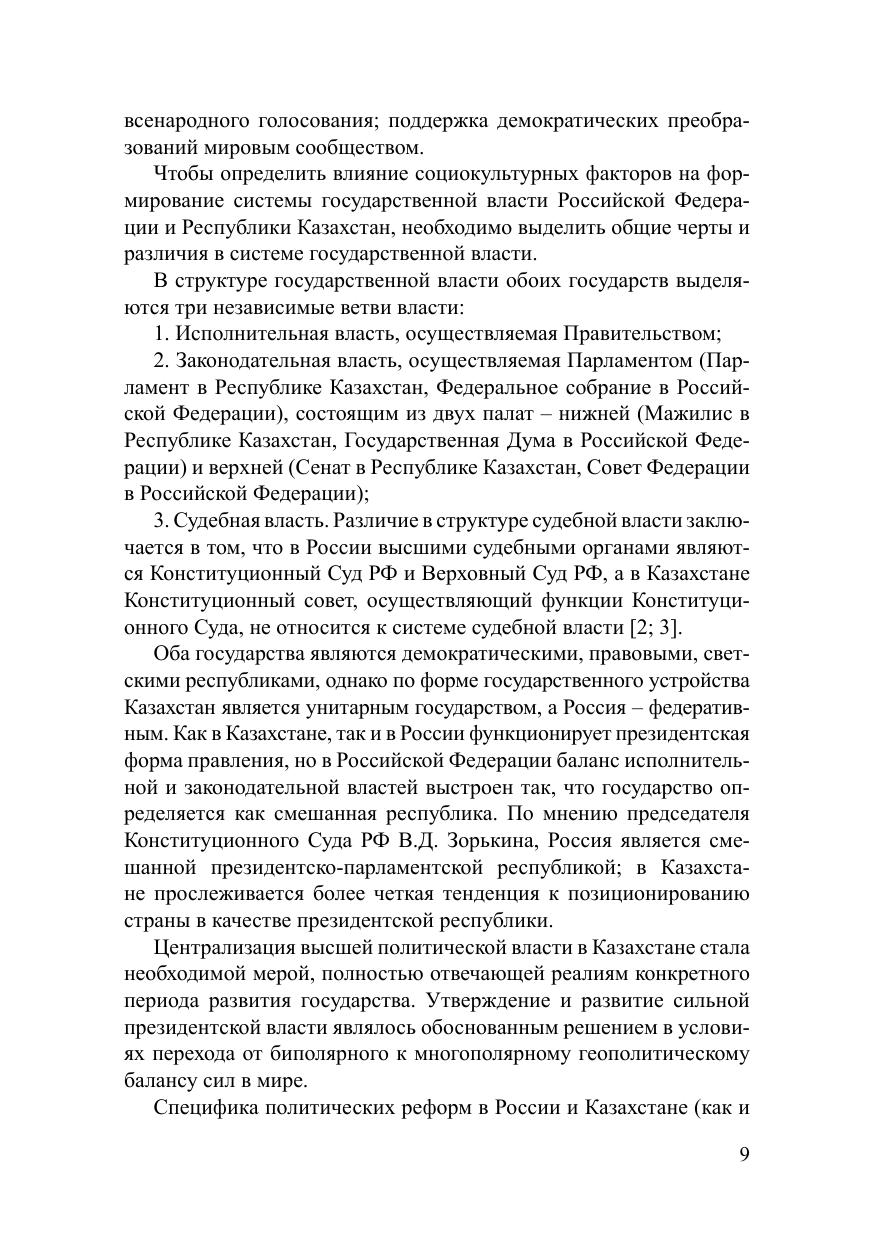 всенародного голосования; поддержка демократических преобразований мировым сообществом.

Чтобы определить влияние социокультурных факторов на формирование системы государственной власти Российской Федерации и Республики Казахстан, необходимо выделить общие черты и различия в системе государственной власти.

В структуре государственной власти обоих государств выделяются три независимые ветви власти:

1. Исполнительная власть, осуществляемая Правительством;

2. Законодательная власть, осуществляемая Парламентом (Парламент в Республике Казахстан, Федеральное собрание в Российской Федерации), состоящим из двух палат – нижней (Мажилис в Республике Казахстан, Государственная Дума в Российской Федерации) и верхней (Сенат в Республике Казахстан, Совет Федерации в Российской Федерации);

3. Судебная власть. Различие в структуре судебной власти заключается в том, что в России высшими судебными органами являются Конституционный Суд РФ и Верховный Суд РФ, а в Казахстане Конституционный совет, осуществляющий функции Конституционного Суда, не относится к системе судебной власти [2; 3].

Оба государства являются демократическими, правовыми, светскими республиками, однако по форме государственного устройства Казахстан является унитарным государством, а Россия – федеративным. Как в Казахстане, так и в России функционирует президентская форма правления, но в Российской Федерации баланс исполнительной и законодательной властей выстроен так, что государство определяется как смешанная республика. По мнению председателя Конституционного Суда РФ В.Д. Зорькина, Россия является смешанной президентско-парламентской республикой; в Казахстане прослеживается более четкая тенденция к позиционированию страны в качестве президентской республики.

Централизация высшей политической власти в Казахстане стала необходимой мерой, полностью отвечающей реалиям конкретного периода развития государства. Утверждение и развитие сильной президентской власти являлось обоснованным решением в условиях перехода от биполярного к многополярному геополитическому балансу сил в мире.

Специфика политических реформ в России и Казахстане (как и

9